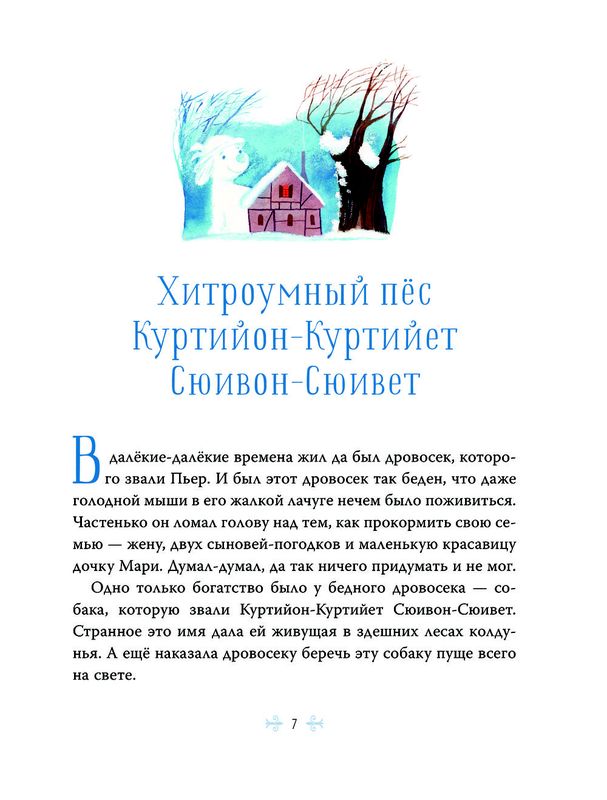 Хитроумный пёс Куртийон-Куртийет Сюивон-Сюивет

В далёкие-далёкие времена жил да был дровосек, которого звали Пьер. И был этот дровосек так беден, что даже голодной мыши в его жалкой лачуге нечем было поживиться. Частенько он ломал голову над тем, как прокормить свою семью — жену, двух сыновей-погодков и маленькую красавицу дочку Мари. Думал-думал, да так ничего придумать и не мог.

Одно только богатство было у бедного дровосека — собака, которую звали Куртийон-Куртийет Сюивон-Сюивет. Странное это имя дала ей живущая в здешних лесах колдунья. А ещё наказала дровосеку беречь эту собаку пуще всего на свете.

7